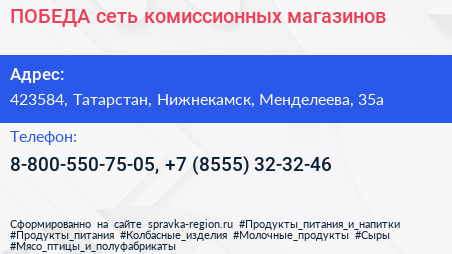 ПОБЕДА сеть комиссионных магазинов

Адрес:

423584, Татарстан, Нижнекамск, Менделеева, 35а

Телефон:

8-800-550-75-05, +7 (8555) 32-32-46

Сформированно на сайте spravka-region.ru #Продукты_питания_и_напитки #Продукты_питания #Колбасные_изделия #Молочные_продукты #Сыры #Мясо_птицы_и_полуфабрикаты